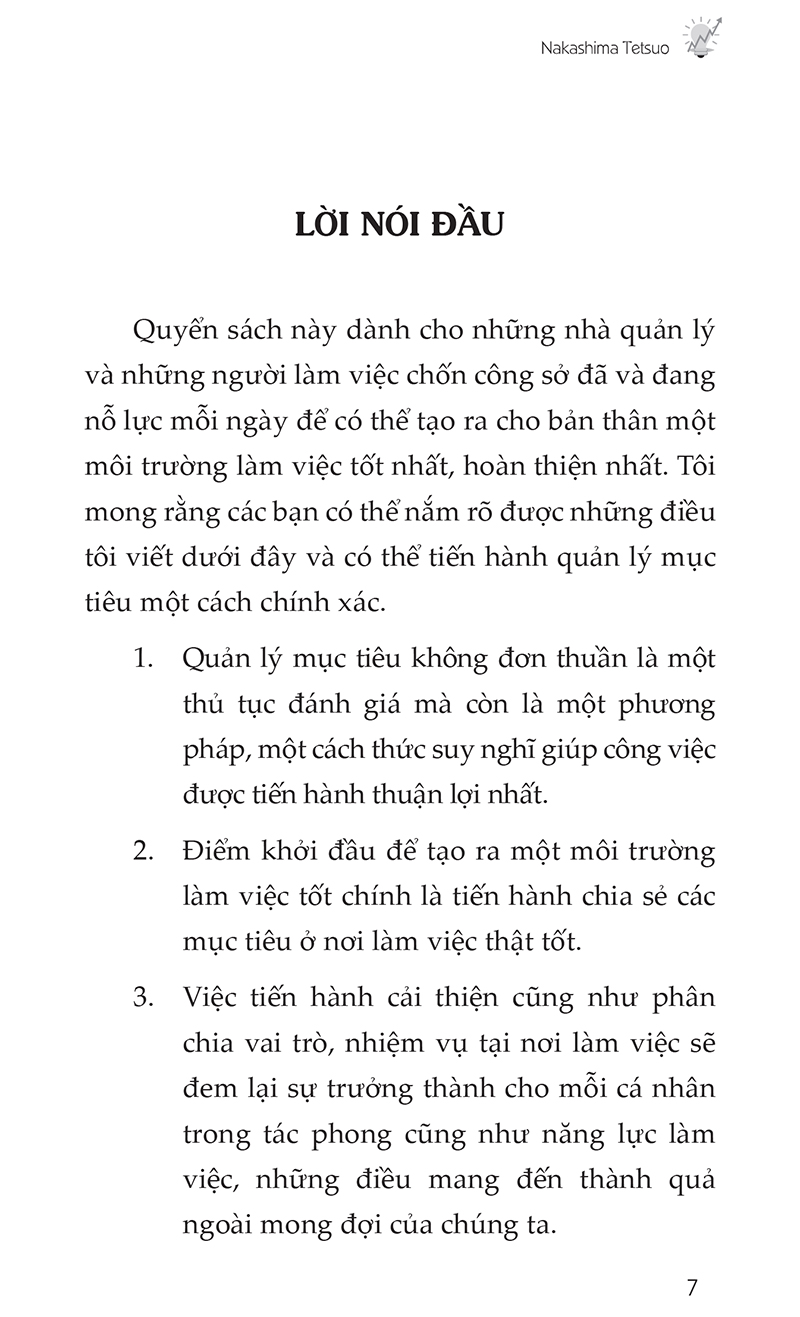 Nakashima Tetsuo

LỜI NÓI ĐẦU

Quyển sách này dành cho những nhà quản lý và những người làm việc chốn công sở đã và đang nỗ lực mỗi ngày để có thể tạo ra cho bản thân một môi trường làm việc tốt nhất, hoàn thiện nhất. Tôi mong rằng các bạn có thể nắm rõ được những điều tôi viết dưới đây và có thể tiến hành quản lý mục tiêu một cách chính xác.

1. Quản lý mục tiêu không đơn thuần là một thủ tục đánh giá mà còn là một phương pháp, một cách thức suy nghĩ giúp công việc được tiến hành thuận lợi nhất.

2. Điểm khởi đầu để tạo ra một môi trường làm việc tốt chính là tiến hành chia sẻ các mục tiêu ở nơi làm việc thật tốt.

3. Việc tiến hành cải thiện cũng như phân chia vai trò, nhiệm vụ tại nơi làm việc sẽ đem lại sự trưởng thành cho mỗi cá nhân trong tác phong cũng như năng lực làm việc, những điều mang đến thành quả ngoài mong đợi của chúng ta.

7